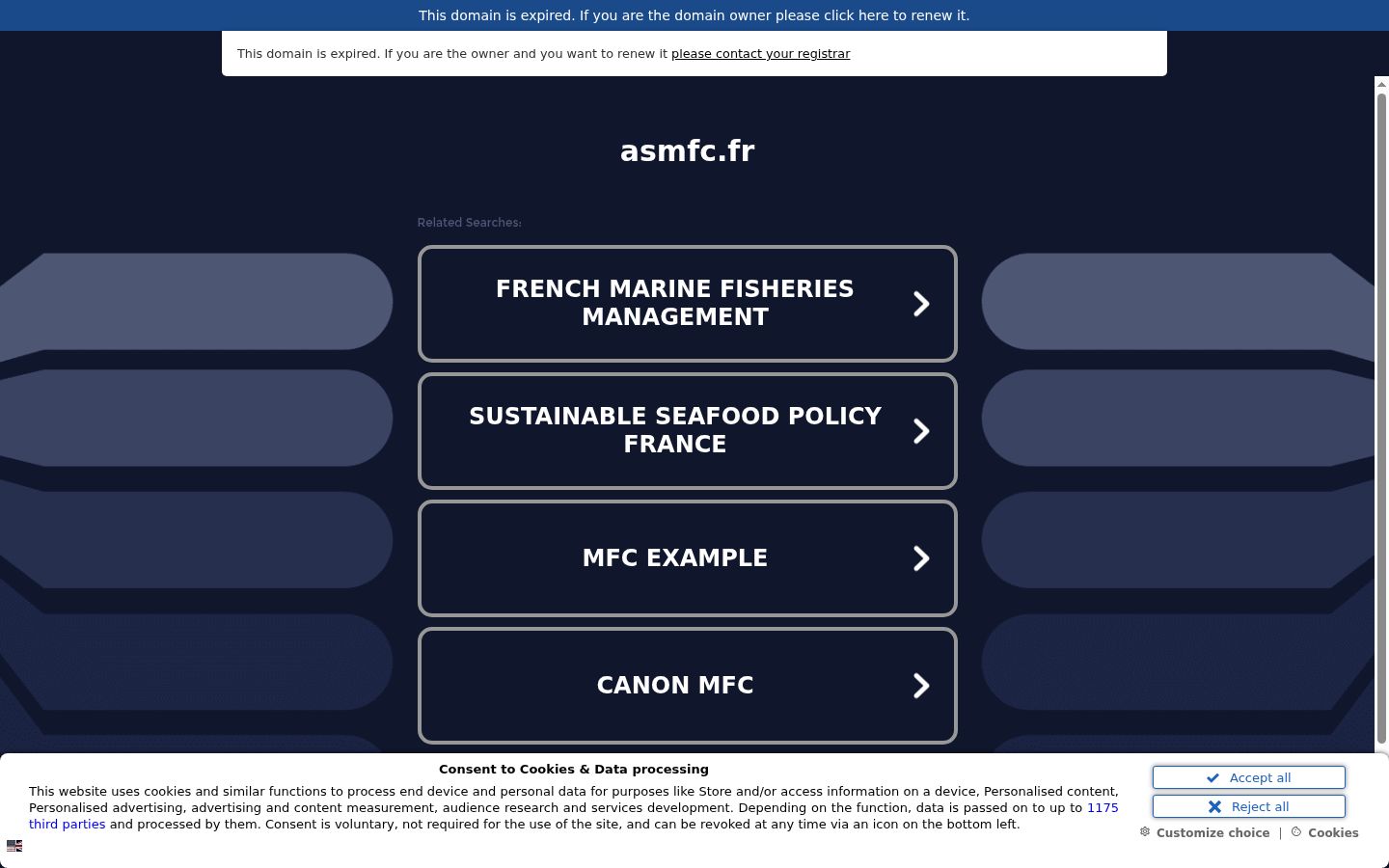 This domain is expired. If you are the domain owner please click here to renew it.

This domain is expired. If you are the owner and you want to renew it please contact your registrar

asmfc.fr

Related Searches:

FRENCH MARINE FISHERIES MANAGEMENT

SUSTAINABLE SEAFOOD POLICY FRANCE

MFC EXAMPLE

CANON MFC

Consent to Cookies & Data processing

This website uses cookies and similar functions to process end device and personal data for purposes like Store and/or access information on a device, Personalised content, Personalised advertising, advertising and content measurement, audience research and services development. Depending on the function, data is passed on to up to 1175 third parties and processed by them. Consent is voluntary, not required for the use of the site, and can be revoked at any time via an icon on the bottom left.

Accept all

Reject all

Customize choice | Cookies